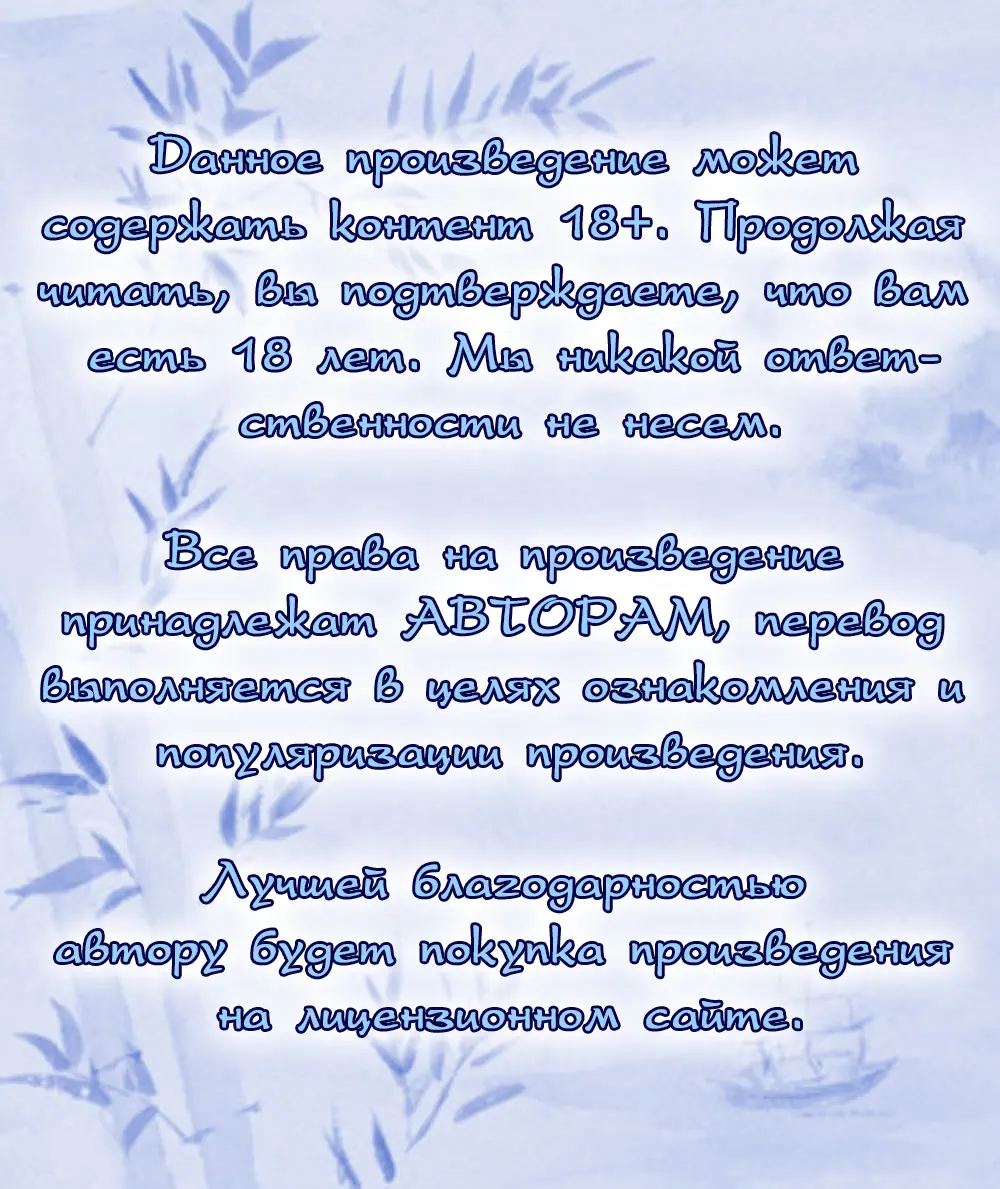 Данное произведение может содержать контент 18+. Продолжая читать, вы подтверждаете, что вам есть 18 лет. Мы никакой ответственности не несем.

Все права на произведение принадлежат АВТОРАМ, перевод выполняется в целях ознакомления и популяризации произведения.

Лучшей благодарностью автору будет покупка произведения на лицензионном сайте.